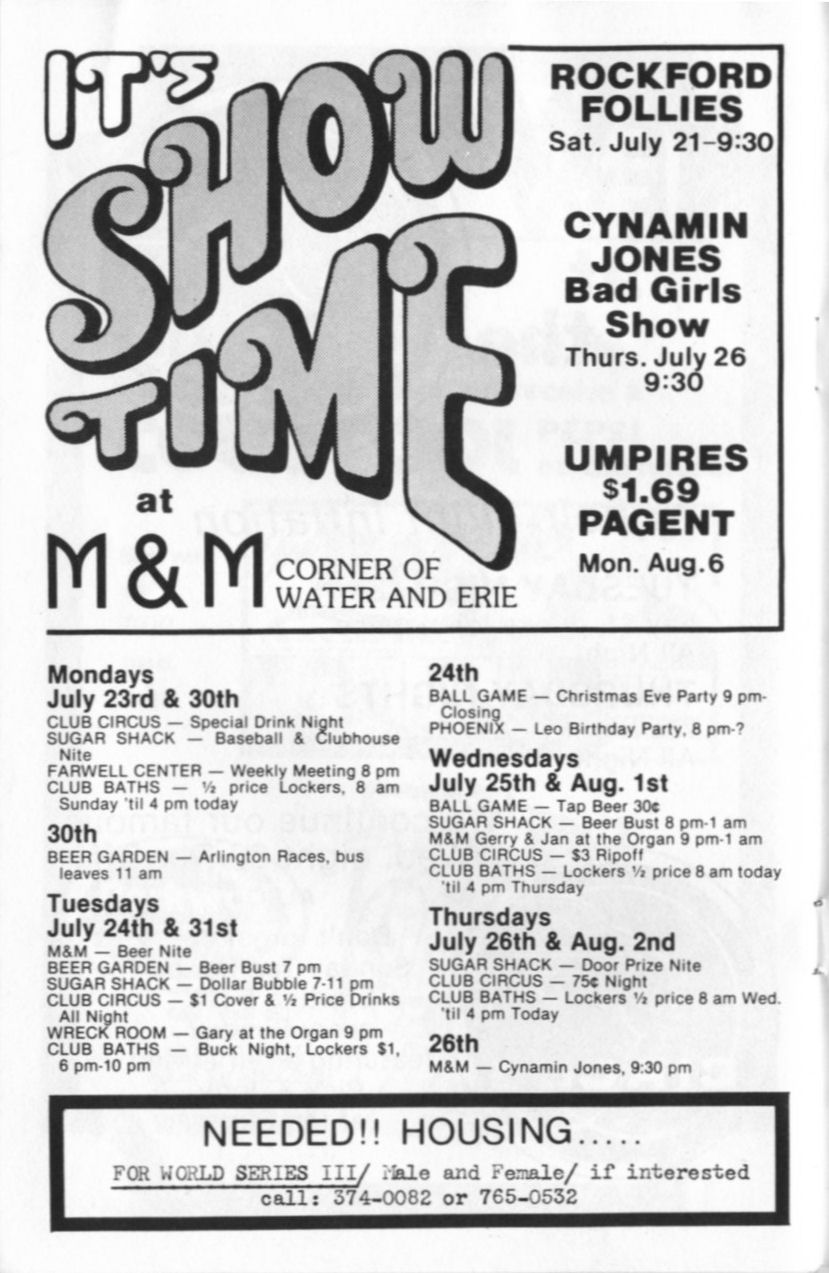 IT'S SHOW TIME at M & M CORNER OF WATER AND ERIE

ROCKFORD FOLLIES
Sat. July 21–9:30

CYNAMIN JONES
Bad Girls Show
Thurs. July 26
9:30

UMPIRES
$1.69
PAGENT
Mon. Aug. 6

Mondays
July 23rd & 30th
CLUB CIRCUS — Special Drink Night
SUGAR SHACK — Baseball & Clubhouse Nite
FARWELL CENTER — Weekly Meeting 8 pm
CLUB BATHS — ½ price Lockers, 8 am Sunday 'til 4 pm today

30th
BEER GARDEN — Arlington Races, bus leaves 11 am

Tuesdays
July 24th & 31st
M&M — Beer Nite
BEER GARDEN — Beer Bust 7 pm
SUGAR SHACK — Dollar Bubble 7-11 pm
CLUB CIRCUS — $1 Cover & ½ Price Drinks All Night
WRECK ROOM — Gary at the Organ 9 pm
CLUB BATHS — Buck Night, Lockers $1, 6 pm-10 pm

24th
BALL GAME — Christmas Eve Party 9 pm-Closing
PHOENIX — Leo Birthday Party, 8 pm-?

Wednesdays
July 25th & Aug. 1st
BALL GAME — Tap Beer 30¢
SUGAR SHACK — Beer Bust 8 pm-1 am
M&M Gerry & Jan at the Organ 9 pm-1 am
CLUB CIRCUS — $3 Ripoff
CLUB BATHS — Lockers ½ price 8 am today 'til 4 pm Thursday

Thursdays
July 26th & Aug. 2nd
SUGAR SHACK — Door Prize Nite
CLUB CIRCUS — 75¢ Night
CLUB BATHS — Lockers ½ price 8 am Wed. 'til 4 pm Today

26th
M&M — Cynamin Jones, 9:30 pm

NEEDED!! HOUSING.....
FOR WORLD SERIES III/ Male and Female/ if interested
call: 374-0082 or 765-0532